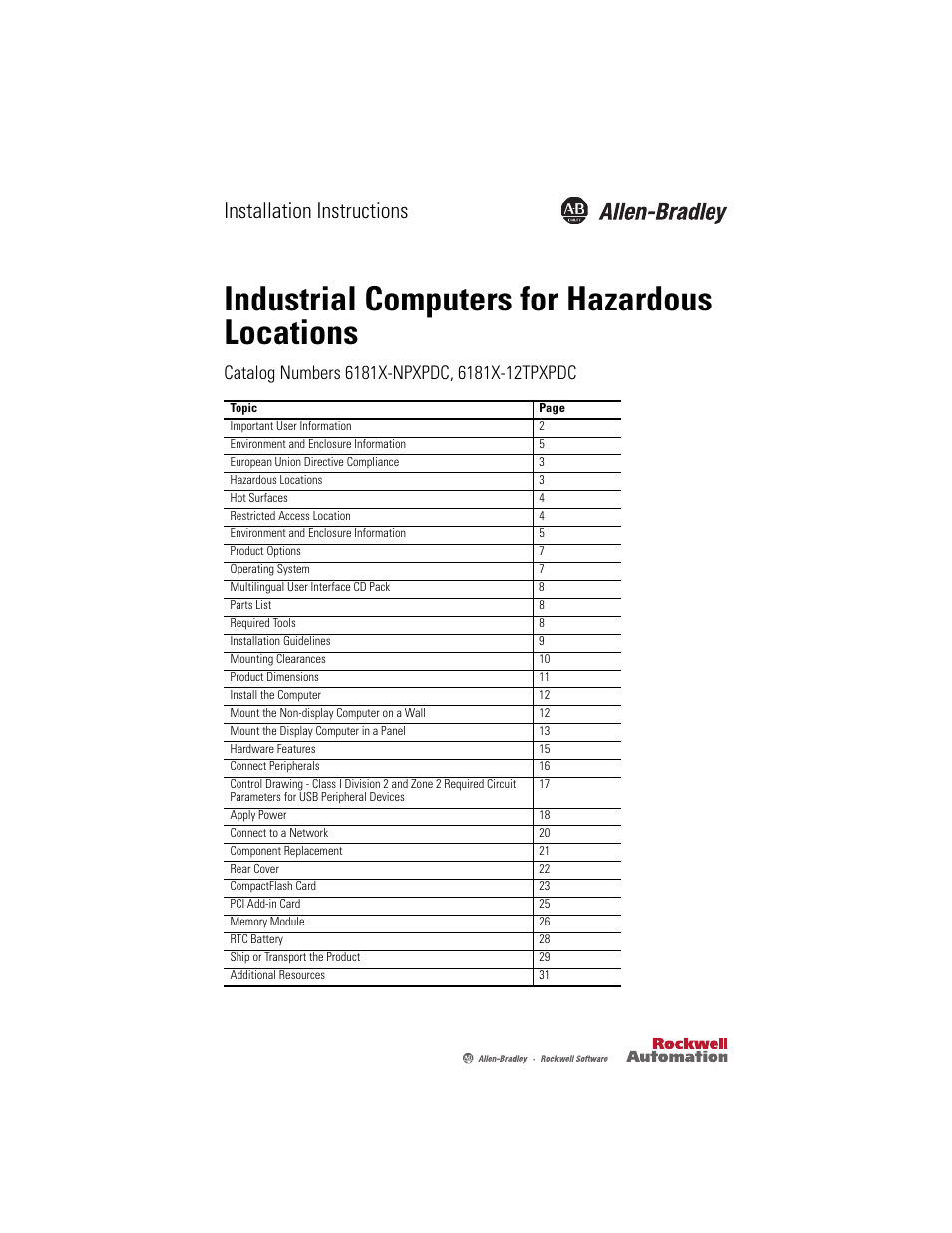 Installation Instructions

AB Allen-Bradley

Industrial Computers for Hazardous Locations

Catalog Numbers 6181X-NPXPDC, 6181X-12TPXPDC

| Topic | Page |
|---|---|
| Important User Information | 2 |
| Environment and Enclosure Information | 5 |
| European Union Directive Compliance | 3 |
| Hazardous Locations | 3 |
| Hot Surfaces | 4 |
| Restricted Access Location | 4 |
| Environment and Enclosure Information | 5 |
| Product Options | 7 |
| Operating System | 7 |
| Multilingual User Interface CD Pack | 8 |
| Parts List | 8 |
| Required Tools | 8 |
| Installation Guidelines | 9 |
| Mounting Clearances | 10 |
| Product Dimensions | 11 |
| Install the Computer | 12 |
| Mount the Non-display Computer on a Wall | 12 |
| Mount the Display Computer in a Panel | 13 |
| Hardware Features | 15 |
| Connect Peripherals | 16 |
| Control Drawing - Class I Division 2 and Zone 2 Required Circuit Parameters for USB Peripheral Devices | 17 |
| Apply Power | 18 |
| Connect to a Network | 20 |
| Component Replacement | 21 |
| Rear Cover | 22 |
| CompactFlash Card | 23 |
| PCI Add-in Card | 25 |
| Memory Module | 26 |
| RTC Battery | 28 |
| Ship or Transport the Product | 29 |
| Additional Resources | 31 |

Allen-Bradley · Rockwell Software

Rockwell Automation